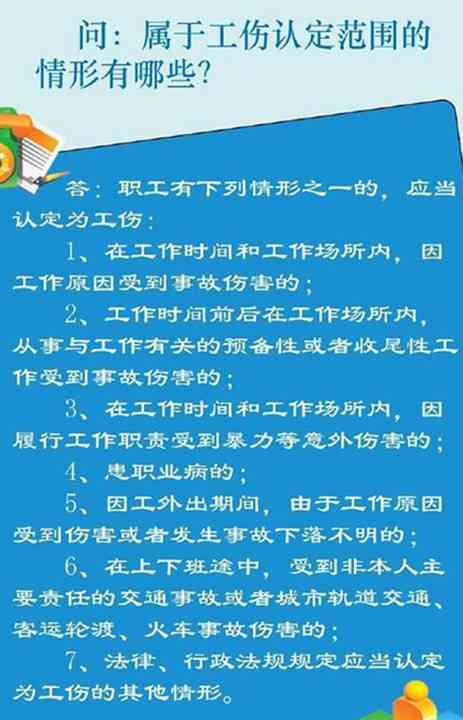 问：属于工伤认定范围的情形有哪些？

答：职工有下列情形之一的，应当认定为工伤：

1、在工作时间和工作场所内，因工作原因受到事故伤害的；

2、工作时间前后在工作场所内，从事与工作有关的预备性或者收尾性工作受到事故伤害的；

3、在工作时间和工作场所内，因履行工作职责受到暴力等意外伤害的；

4、患职业病的；

5、因工外出期间，由于工作原因受到伤害或者发生事故下落不明的；

6、在上下班途中，受到非本人主要责任的交通事故或者城市轨道交通、客运轮渡、火车事故伤害的；

7、法律、行政法规规定应当认定为工伤的其他情形。